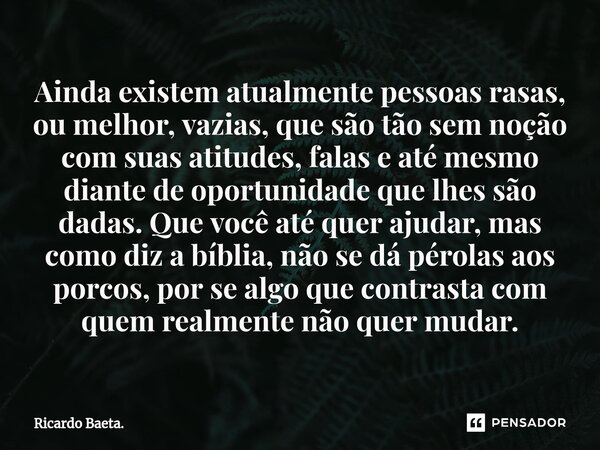 Ainda existem atualmente pessoas rasas, ou melhor, vazias, que são tão sem noção com suas atitudes, falas e até mesmo diante de oportunidade que lhes são dadas. Que você até quer ajudar, mas como diz a bíblia, não se dá pérolas aos porcos, por se algo que contrasta com quem realmente não quer mudar.

Ricardo Baeta.

PENSADOR